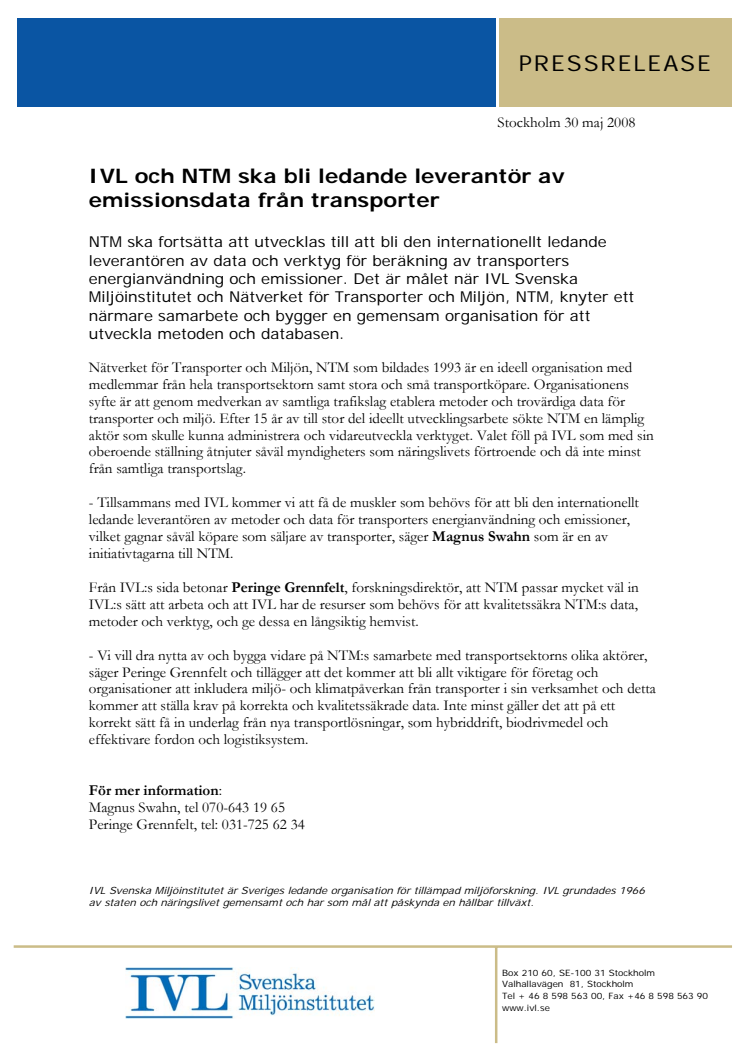 PRESSRELEASE

Stockholm 30 maj 2008

IVL och NTM ska bli ledande leverantör av emissionsdata från transporter

NTM ska fortsätta att utvecklas till att bli den internationellt ledande leverantören av data och verktyg för beräkning av transporters energianvändning och emissioner. Det är målet när IVL Svenska Miljöinstitutet och Nätverket för Transporter och Miljön, NTM, knyter ett närmare samarbete och bygger en gemensam organisation för att utveckla metoden och databasen.

Nätverket för Transporter och Miljön, NTM som bildades 1993 är en ideell organisation med medlemmar från hela transportsektorn samt stora och små transportköpare. Organisationens syfte är att genom medverkan av samtliga trafikslag etablera metoder och trovärdiga data för transporter och miljö. Efter 15 år av till stor del ideellt utvecklingsarbete sökte NTM en lämplig aktör som skulle kunna administrera och vidareutveckla verktyget. Valet föll på IVL som med sin oberoende ställning åtnjuter såväl myndigheters som näringslivets förtroende och då inte minst från samtliga transportslag.

- Tillsammans med IVL kommer vi att få de muskler som behövs för att bli den internationellt ledande leverantören av metoder och data för transporters energianvändning och emissioner, vilket gagnar såväl köpare som säljare av transporter, säger Magnus Swahn som är en av initiativtagarna till NTM.

Från IVL:s sida betonar Peringe Grennfelt, forskningsdirektör, att NTM passar mycket väl in IVL:s sätt att arbeta och att IVL har de resurser som behövs för att kvalitetssäkra NTM:s data, metoder och verktyg, och ge dessa en långsiktig hemvist.

- Vi vill dra nytta av och bygga vidare på NTM:s samarbete med transportsektorns olika aktörer, säger Peringe Grennfelt och tillägger att det kommer att bli allt viktigare för företag och organisationer att inkludera miljö- och klimatpåverkan från transporter i sin verksamhet och detta kommer att ställa krav på korrekta och kvalitetssäkrade data. Inte minst gäller det att på ett korrekt sätt få in underlag från nya transportlösningar, som hybriddrift, biodrivmedel och effektivare fordon och logistiksystem.

För mer information:
Magnus Swahn, tel 070-643 19 65
Peringe Grennfelt, tel: 031-725 62 34

IVL Svenska Miljöinstitutet är Sveriges ledande organisation för tillämpad miljöforskning. IVL grundades 1966 av staten och näringslivet gemensamt och har som mål att påskynda en hållbar tillväxt.

IVL Svenska Miljöinstitutet

Box 210 60, SE-100 31 Stockholm
Valhallavägen 81, Stockholm
Tel + 46 8 598 563 00, Fax +46 8 598 563 90
www.ivl.se